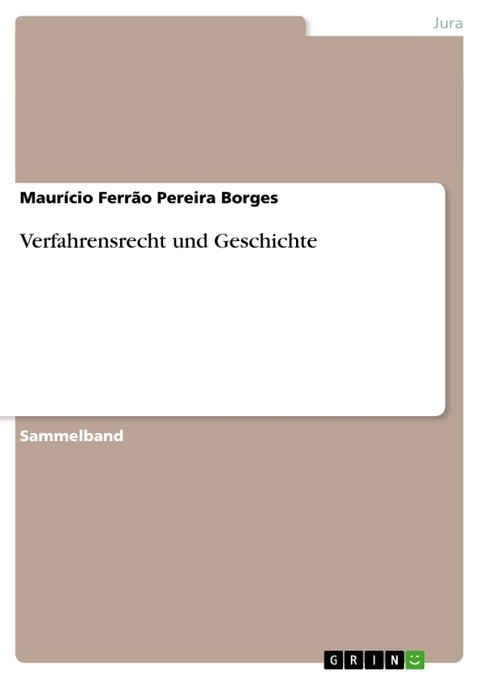 Jura

Maurício Ferrão Pereira Borges

Verfahrensrecht und Geschichte

Sammelband

GRIN